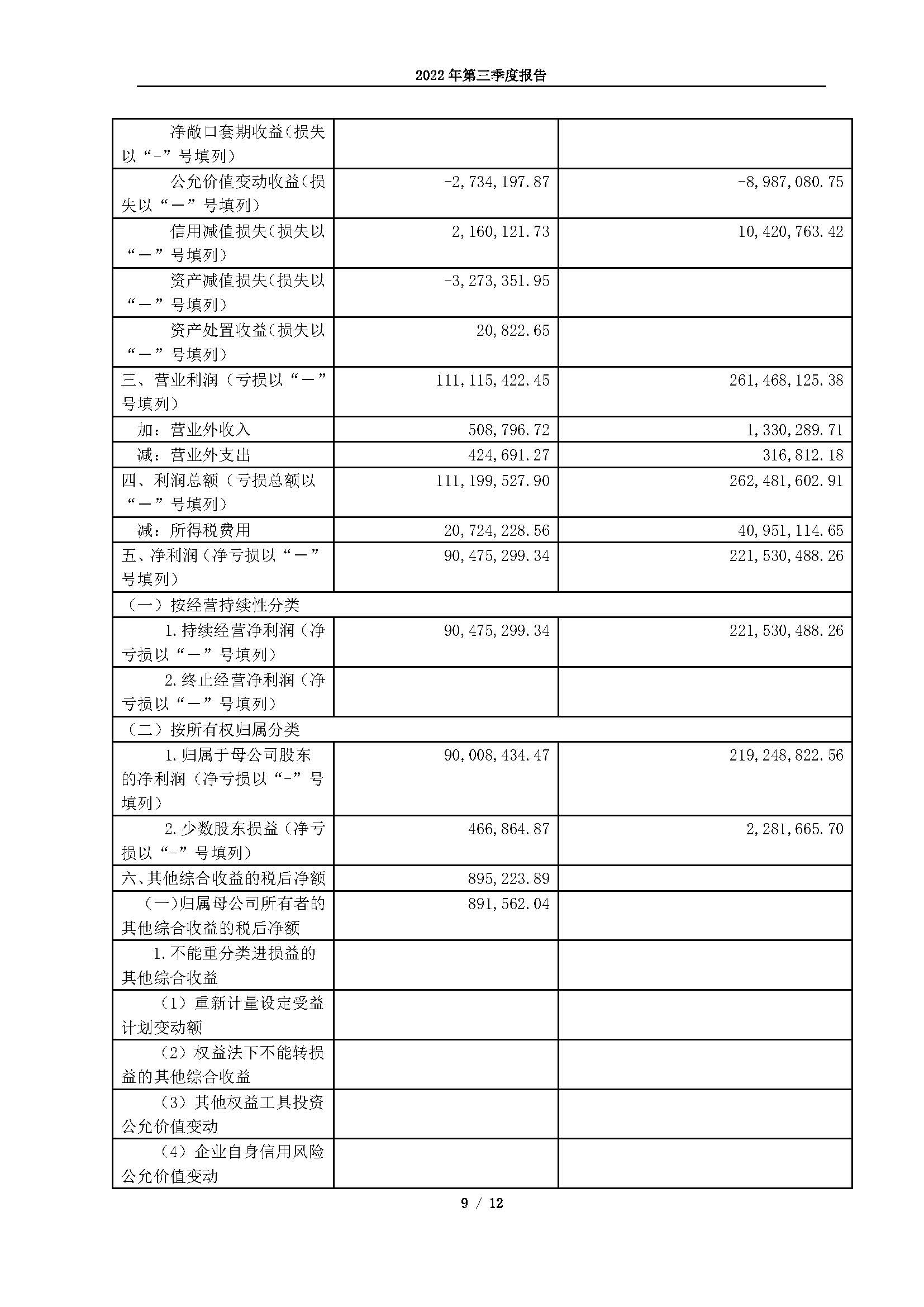 2022年第三季度报告

| 净敞口套期收益(损失以“-”号填列) | | |
|---|---|---|
| 公允价值变动收益(损失以“－”号填列) | -2,734,197.87 | -8,987,080.75 |
| 信用减值损失(损失以“－”号填列) | 2,160,121.73 | 10,420,763.42 |
| 资产减值损失(损失以“－”号填列) | -3,273,351.95 | |
| 资产处置收益(损失以“－”号填列) | 20,822.65 | |
| 三、营业利润（亏损以“－”号填列) | 111,115,422.45 | 261,468,125.38 |
| 加：营业外收入 | 508,796.72 | 1,330,289.71 |
| 减：营业外支出 | 424,691.27 | 316,812.18 |
| 四、利润总额（亏损总额以“－”号填列) | 111,199,527.90 | 262,481,602.91 |
| 减：所得税费用 | 20,724,228.56 | 40,951,114.65 |
| 五、净利润(净亏损以“－”号填列) | 90,475,299.34 | 221,530,488.26 |
| （一）按经营持续性分类 | | |
| 1.持续经营净利润（净亏损以“－”号填列) | 90,475,299.34 | 221,530,488.26 |
| 2.终止经营净利润（净亏损以“－”号填列) | | |
| （二）按所有权归属分类 | | |
| 1.归属于母公司股东的净利润（净亏损以“-”号填列) | 90,008,434.47 | 219,248,822.56 |
| 2.少数股东损益（净亏损以“-”号填列) | 466,864.87 | 2,281,665.70 |
| 六、其他综合收益的税后净额 | 895,223.89 | |
| (一)归属母公司所有者的其他综合收益的税后净额 | 891,562.04 | |
| 1.不能重分类进损益的其他综合收益 | | |
| （1）重新计量设定受益计划变动额 | | |
| （2）权益法下不能转损益的其他综合收益 | | |
| （3）其他权益工具投资公允价值变动 | | |
| （4）企业自身信用风险公允价值变动 | | |

9 / 12